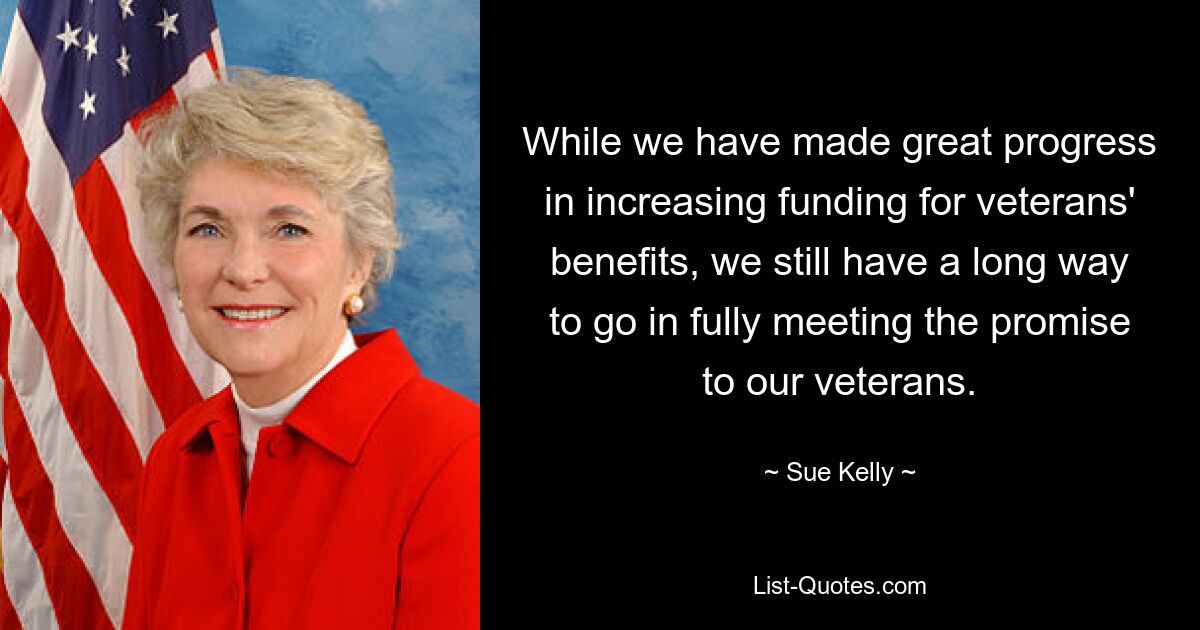 While we have made great progress in increasing funding for veterans' benefits, we still have a long way to go in fully meeting the promise to our veterans.

~ Sue Kelly ~

List-Quotes.com